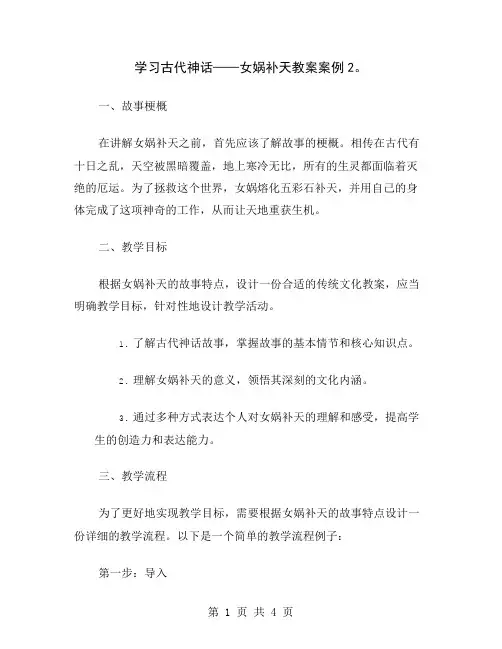 学习古代神话——女娲补天教案案例 2。

一、故事梗概

在讲解女娲补天之前，首先应该了解故事的梗概。相传在古代有十日之乱，天空被黑暗覆盖，地上寒冷无比，所有的生灵都面临着灭绝的厄运。为了拯救这个世界，女娲熔化五彩石补天，并用自己的身体完成了这项神奇的工作，从而让天地重获生机。

二、教学目标

根据女娲补天的故事特点，设计一份合适的传统文化教案，应当明确教学目标，针对性地设计教学活动。

1. 了解古代神话故事，掌握故事的基本情节和核心知识点。

2. 理解女娲补天的意义，领悟其深刻的文化内涵。

3. 通过多种方式表达个人对女娲补天的理解和感受，提高学生的创造力和表达能力。

三、教学流程

为了更好地实现教学目标，需要根据女娲补天的故事特点设计一份详细的教学流程。以下是一个简单的教学流程例子：

第一步：导入

第 1 页 共 4 页